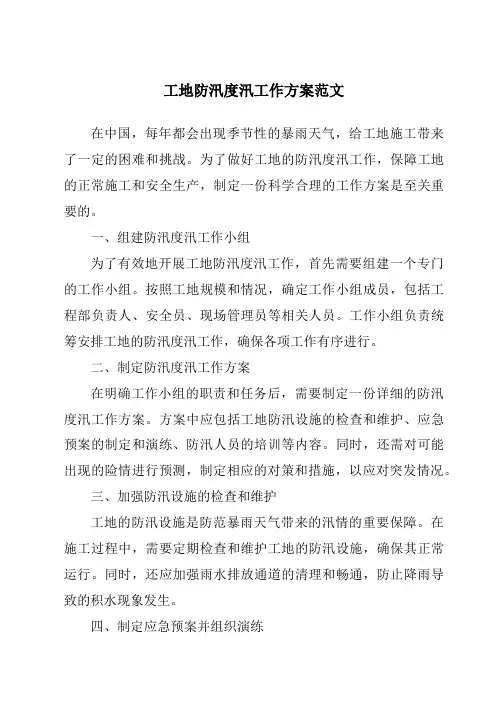 工地防汛度汛工作方案范文

在中国，每年都会出现季节性的暴雨天气，给工地施工带来了一定的困难和挑战。为了做好工地的防汛度汛工作，保障工地的正常施工和安全生产，制定一份科学合理的工作方案是至关重要的。

一、组建防汛度汛工作小组

为了有效地开展工地防汛度汛工作，首先需要组建一个专门的工作小组。按照工地规模和情况，确定工作小组成员，包括工程部负责人、安全员、现场管理员等相关人员。工作小组负责统筹安排工地的防汛度汛工作，确保各项工作有序进行。

二、制定防汛度汛工作方案

在明确工作小组的职责和任务后，需要制定一份详细的防汛度汛工作方案。方案中应包括工地防汛设施的检查和维护、应急预案的制定和演练、防汛人员的培训等内容。同时，还需对可能出现的险情进行预测，制定相应的对策和措施，以应对突发情况。

三、加强防汛设施的检查和维护

工地的防汛设施是防范暴雨天气带来的汛情的重要保障。在施工过程中，需要定期检查和维护工地的防汛设施，确保其正常运行。同时，还应加强雨水排放通道的清理和畅通，防止降雨导致的积水现象发生。

四、制定应急预案并组织演练